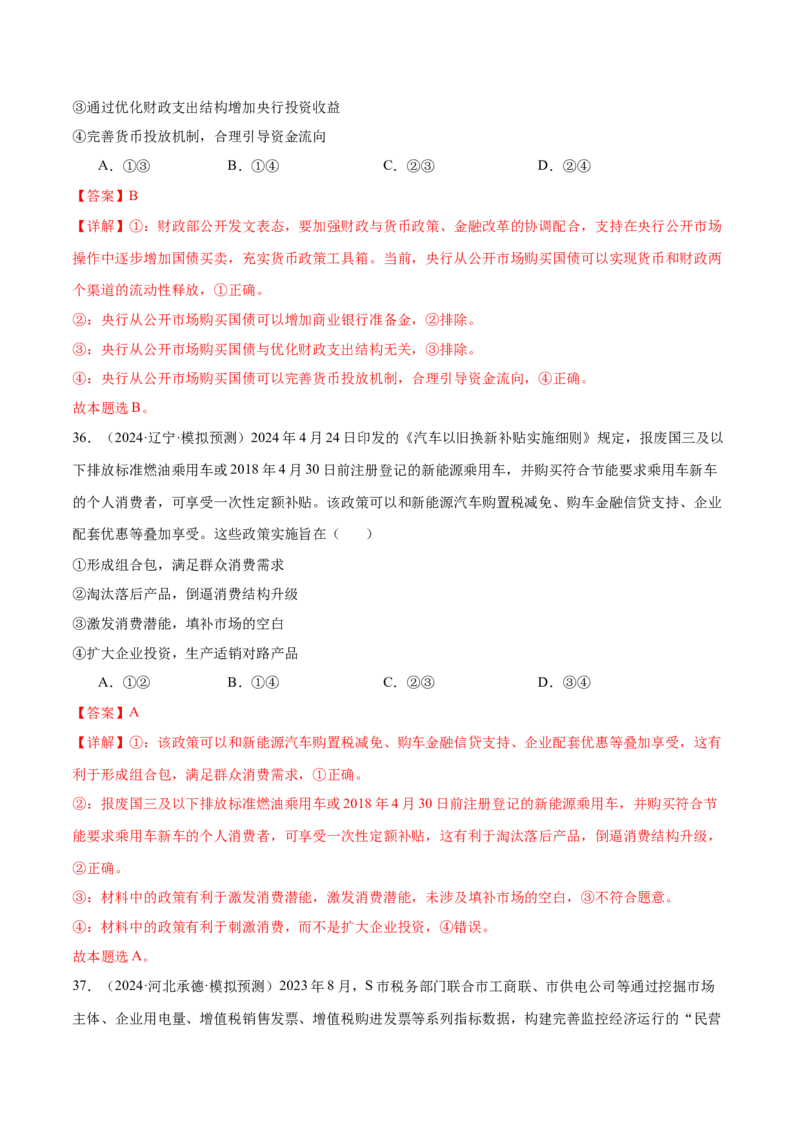 ③通过优化财政支出结构增加央行投资收益

④完善货币投放机制，合理引导资金流向

A.①③ B.①④ C.②③ D.②④

【答案】B

【详解】①：财政部公开发文表态，要加强财政与货币政策、金融改革的协调配合，支持在央行公开市场操作中逐步增加国债买卖，充实货币政策工具箱。当前，央行从公开市场购买国债可以实现货币和财政两个渠道的流动性释放，①正确。

②：央行从公开市场购买国债可以增加商业银行准备金，②排除。

③：央行从公开市场购买国债与优化财政支出结构无关，③排除。

④：央行从公开市场购买国债可以完善货币投放机制，合理引导资金流向，④正确。

故本题选B。

36.（2024·辽宁·模拟预测）2024年4月24日印发的《汽车以旧换新补贴实施细则》规定，报废国三及以下排放标准燃油乘用车或2018年4月30日前注册登记的新能源乘用车，并购买符合节能要求乘用车新车的个人消费者，可享受一次性定额补贴。该政策可以和新能源汽车购置税减免、购车金融信贷支持、企业配套优惠等叠加享受。这些政策实施旨在（ ）

①形成组合包，满足群众消费需求

②淘汰落后产品，倒逼消费结构升级

③激发消费潜能，填补市场的空白

④扩大企业投资，生产适销对路产品

A.①② B.①④ C.②③ D.③④

【答案】A

【详解】①：该政策可以和新能源汽车购置税减免、购车金融信贷支持、企业配套优惠等叠加享受，这有利于形成组合包，满足群众消费需求，①正确。

②：报废国三及以下排放标准燃油乘用车或2018年4月30日前注册登记的新能源乘用车，并购买符合节能要求乘用车新车的个人消费者，可享受一次性定额补贴，这有利于淘汰落后产品，倒逼消费结构升级，②正确。

③：材料中的政策有利于激发消费潜能，激发消费潜能，未涉及填补市场的空白，③不符合题意。

④：材料中的政策有利于刺激消费，而不是扩大企业投资，④错误。

故本题选A。

37.（2024·河北承德·模拟预测）2023年8月，S市税务部门联合市工商联、市供电公司等通过挖掘市场主体、企业用电量、增值税销售发票、增值税购进发票等系列指标数据，构建完善监控经济运行的“民营